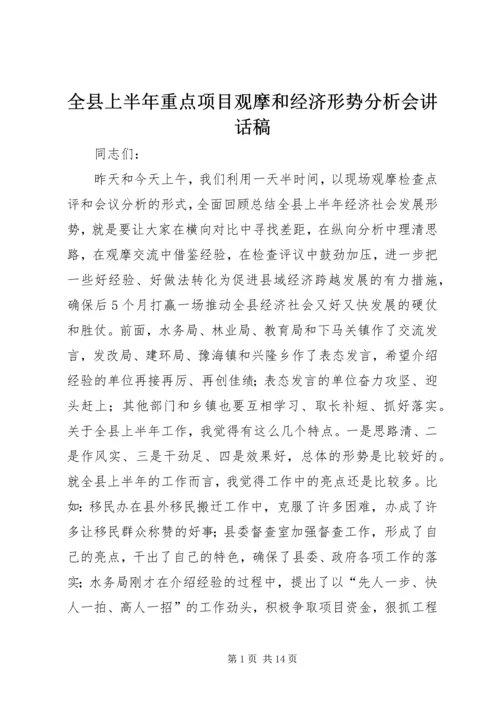 全县上半年重点项目观摩和经济形势分析会讲话稿

同志们：

昨天和今天上午，我们利用一天半时间，以现场观摩检查点评和会议分析的形式，全面回顾总结全县上半年经济社会发展形势，就是要让大家在横向对比中寻找差距，在纵向分析中理清思路，在观摩交流中借鉴经验，在检查评议中鼓劲加压，进一步把一些好经验、好做法转化为促进县域经济跨越发展的有力措施，确保后5个月打赢一场推动全县经济社会又好又快发展的硬仗和胜仗。前面，水务局、林业局、教育局和下马关镇作了交流发言，发改局、建环局、豫海镇和兴隆乡作了表态发言，希望介绍经验的单位再接再厉、再创佳绩；表态发言的单位奋力攻坚、迎头赶上；其他部门和乡镇也要互相学习、取长补短、抓好落实。关于全县上半年工作，我觉得有这么几个特点。一是思路清、二是作风实、三是干劲足、四是效果好，总体的形势是比较好的。就全县上半年的工作而言，我觉得工作中的亮点还是比较多。比如：移民办在县外移民搬迁工作中，克服了许多困难，办成了许多让移民群众称赞的好事；县委督查室加强督查工作，形成了自己的亮点，干出了自己的特色，确保了县委、政府各项工作的落实；水务局刚才在介绍经验的过程中，提出了以“先人一步、快人一拍、高人一招”的工作劲头，积极争取项目资金，狠抓工程

第1页 共14页